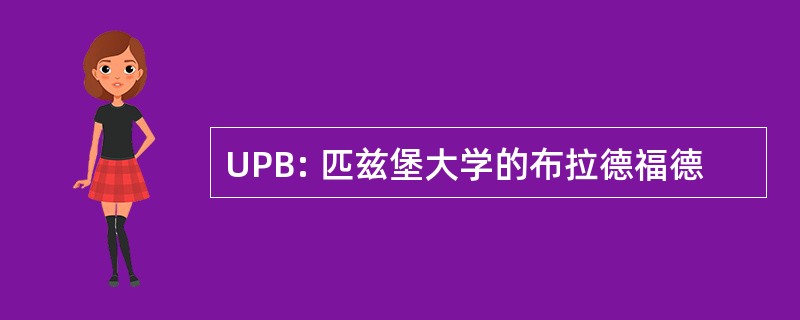 UPB: 匹兹堡大学的布拉德福德